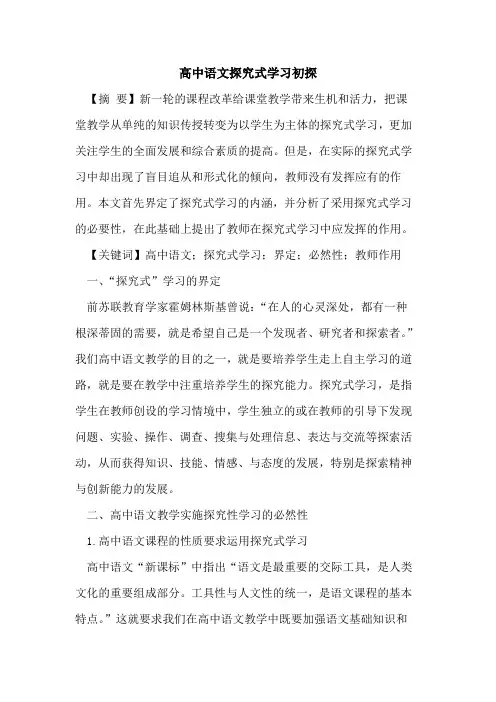 高中语文探究式学习初探

【摘 要】新一轮的课程改革给课堂教学带来生机和活力，把课堂教学从单纯的知识传授转变为以学生为主体的探究式学习，更加关注学生的全面发展和综合素质的提高。但是，在实际的探究式学习中却出现了盲目追从和形式化的倾向，教师没有发挥应有的作用。本文首先界定了探究式学习的内涵，并分析了采用探究式学习的必要性，在此基础上提出了教师在探究式学习中应发挥的作用。

【关键词】高中语文；探究式学习；界定；必然性；教师作用

一、“探究式”学习的界定

前苏联教育学家霍姆林斯基曾说：“在人的心灵深处，都有一种根深蒂固的需要，就是希望自己是一个发现者、研究者和探索者。”我们高中语文教学的目的之一，就是要培养学生走上自主学习的道路，就是要在教学中注重培养学生的探究能力。探究式学习，是指学生在教师创设的学习情境中，学生独立的或在教师的引导下发现问题、实验、操作、调查、搜集与处理信息、表达与交流等探索活动，从而获得知识、技能、情感、与态度的发展，特别是探索精神与创新能力的发展。

二、高中语文教学实施探究性学习的必然性

1.高中语文课程的性质要求运用探究式学习

高中语文“新课标”中指出“语文是最重要的交际工具，是人类文化的重要组成部分。工具性与人文性的统一，是语文课程的基本特点。”这就要求我们在高中语文教学中既要加强语文基础知识和